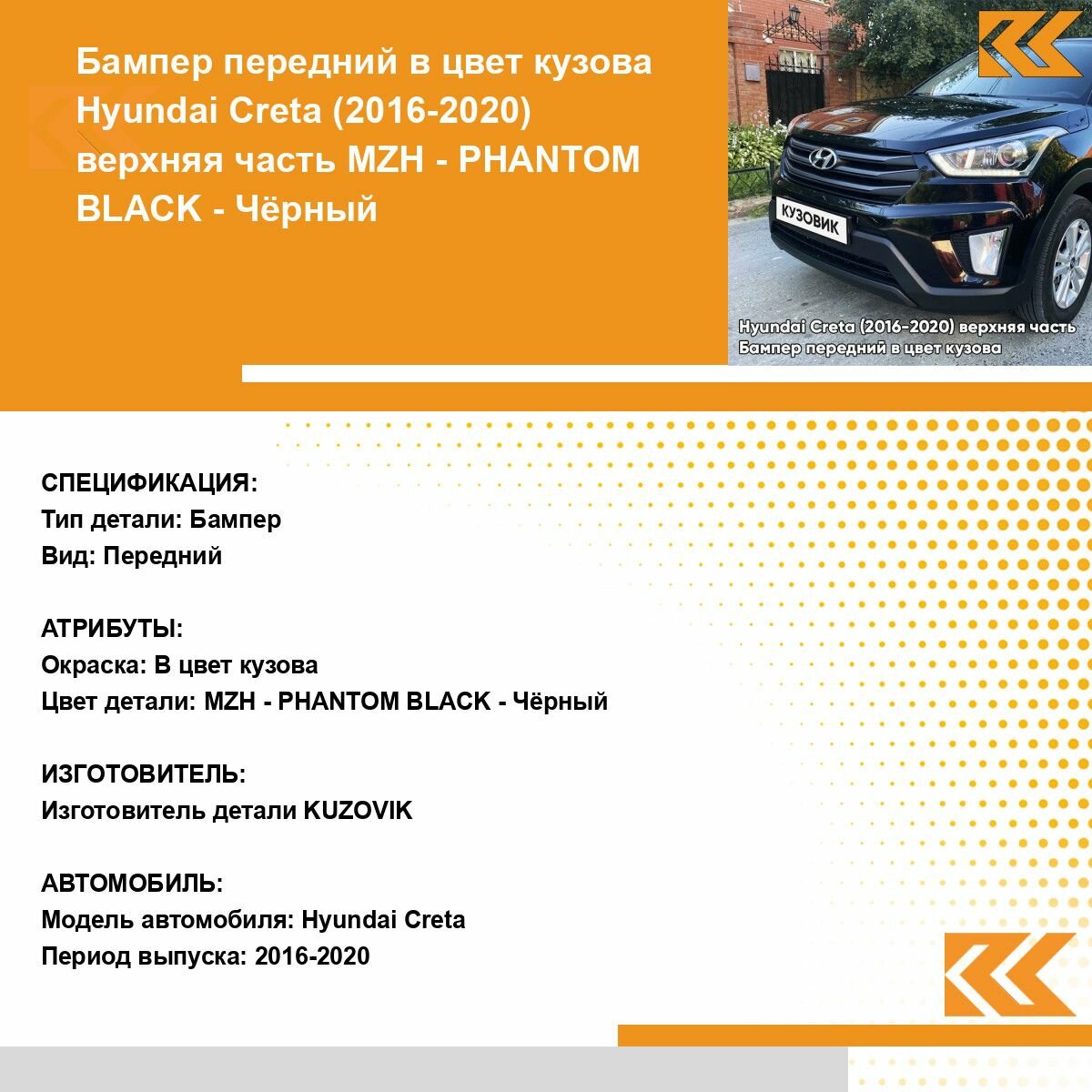 Бампер передний в цвет кузова Hyundai Creta (2016-2020) верхняя часть MZH - PHANTOM BLACK - Чёрный

КУЗОВИК

Hyundai Creta (2016-2020) верхняя часть
Бампер передний в цвет кузова

СПЕЦИФИКАЦИЯ:
Тип детали: Бампер
Вид: Передний

АТРИБУТЫ:
Окраска: В цвет кузова
Цвет детали: MZH - PHANTOM BLACK - Чёрный

ИЗГОТОВИТЕЛЬ:
Изготовитель детали KUZOVIK

АВТОМОБИЛЬ:
Модель автомобиля: Hyundai Creta
Период выпуска: 2016-2020